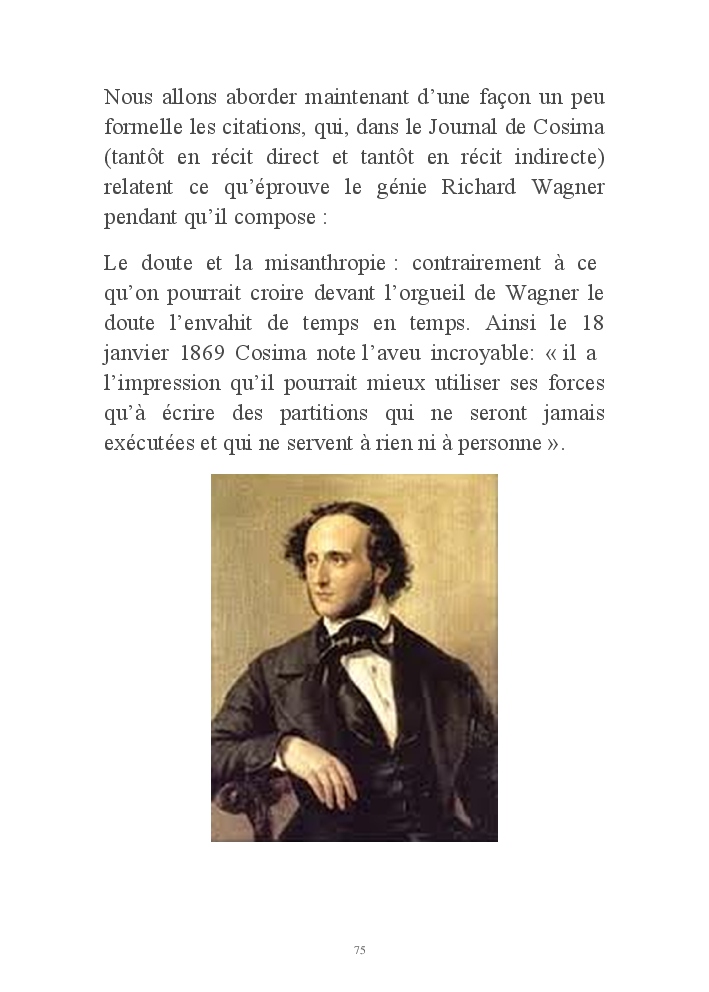 Nous allons aborder maintenant d’une façon un peu formelle les citations, qui, dans le Journal de Cosima (tantôt en récit direct et tantôt en récit indirecte) relatent ce qu’éprouve le génie Richard Wagner pendant qu’il compose :

Le doute et la misanthropie : contrairement à ce qu’on pourrait croire devant l’orgueil de Wagner le doute l’envahit de temps en temps. Ainsi le 18 janvier 1869 Cosima note l’aveu incroyable: « il a l’impression qu’il pourrait mieux utiliser ses forces qu’à écrire des partitions qui ne seront jamais exécutées et qui ne servent à rien ni à personne ».

75